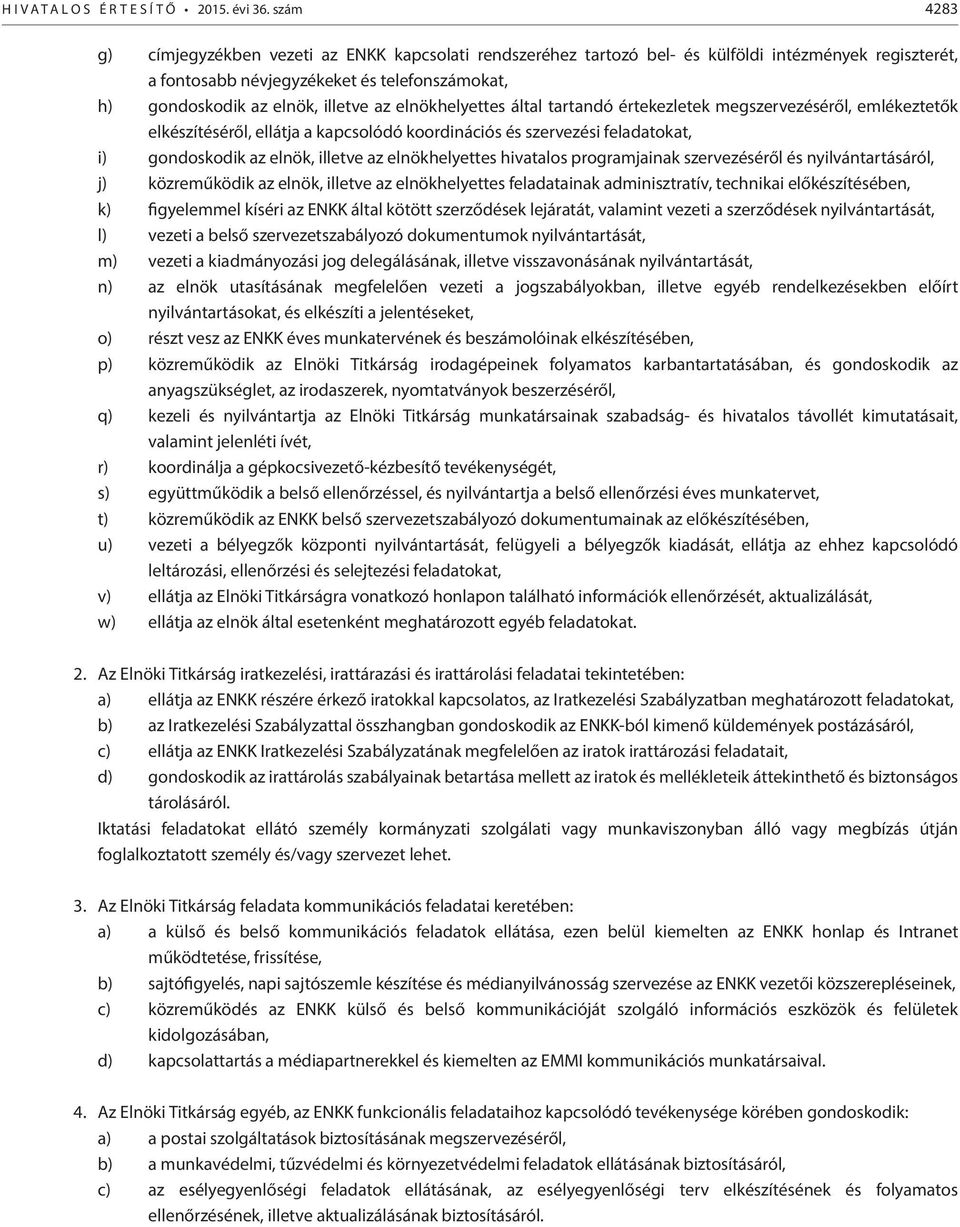 HIVATALOS ÉRTESÍTŐ • 2015. évi 36. szám 4283

g) címjegyzékben vezeti az ENKK kapcsolati rendszeréhez tartozó bel- és külföldi intézmények regiszterét, a fontosabb névjegyzékeket és telefonszámokat,
h) gondoskodik az elnök, illetve az elnökhelyettes által tartandó értekezletek megszervezéséről, emlékeztetők elkészítéséről, ellátja a kapcsolódó koordinációs és szervezési feladatokat,
i) gondoskodik az elnök, illetve az elnökhelyettes hivatalos programjainak szervezéséről és nyilvántartásáról,
j) közreműködik az elnök, illetve az elnökhelyettes feladatainak adminisztratív, technikai előkészítésében,
k) figyelemmel kíséri az ENKK által kötött szerződések lejáratát, valamint vezeti a szerződések nyilvántartását,
l) vezeti a belső szervezetszabályozó dokumentumok nyilvántartását,
m) vezeti a kiadmányozási jog delegálásának, illetve visszavonásának nyilvántartását,
n) az elnök utasításának megfelelően vezeti a jogszabályokban, illetve egyéb rendelkezésekben előírt nyilvántartásokat, és elkészíti a jelentéseket,
o) részt vesz az ENKK éves munkatervének és beszámolóinak elkészítésében,
p) közreműködik az Elnöki Titkárság irodagépeinek folyamatos karbantartatásában, és gondoskodik az anyagszükséglet, az irodaszerek, nyomtatványok beszerzéséről,
q) kezeli és nyilvántartja az Elnöki Titkárság munkatársainak szabadság- és hivatalos távollét kimutatásait, valamint jelenléti ívét,
r) koordinálja a gépkocsivezető-kézbesítő tevékenységét,
s) együttműködik a belső ellenőrzéssel, és nyilvántartja a belső ellenőrzési éves munkatervet,
t) közreműködik az ENKK belső szervezetszabályozó dokumentumainak az előkészítésében,
u) vezeti a bélyegzők központi nyilvántartását, felügyeli a bélyegzők kiadását, ellátja az ehhez kapcsolódó leltározási, ellenőrzési és selejtezési feladatokat,
v) ellátja az Elnöki Titkárságra vonatkozó honlapon található információk ellenőrzését, aktualizálását,
w) ellátja az elnök által esetenként meghatározott egyéb feladatokat.

2. Az Elnöki Titkárság iratkezelési, irattárazási és irattárolási feladatai tekintetében:
a) ellátja az ENKK részére érkező iratokkal kapcsolatos, az Iratkezelési Szabályzatban meghatározott feladatokat,
b) az Iratkezelési Szabályzattal összhangban gondoskodik az ENKK-ból kimenő küldemények postázásáról,
c) ellátja az ENKK Iratkezelési Szabályzatának megfelelően az iratok irattározási feladatait,
d) gondoskodik az irattárolás szabályainak betartása mellett az iratok és mellékleteik áttekinthető és biztonságos tárolásáról.
Iktatási feladatokat ellátó személy kormányzati szolgálati vagy munkaviszonyban álló vagy megbízás útján foglalkoztatott személy és/vagy szervezet lehet.

3. Az Elnöki Titkárság feladata kommunikációs feladatai keretében:
a) a külső és belső kommunikációs feladatok ellátása, ezen belül kiemelten az ENKK honlap és Intranet működtetése, frissítése,
b) sajtófigyelés, napi sajtószemle készítése és médianyilvánosság szervezése az ENKK vezetői közszerepléseinek,
c) közreműködés az ENKK külső és belső kommunikációját szolgáló információs eszközök és felületek kidolgozásában,
d) kapcsolattartás a médiapartnerekkel és kiemelten az EMMI kommunikációs munkatársaival.

4. Az Elnöki Titkárság egyéb, az ENKK funkcionális feladataihoz kapcsolódó tevékenysége körében gondoskodik:
a) a postai szolgáltatások biztosításának megszervezéséről,
b) a munkavédelmi, tűzvédelmi és környezetvédelmi feladatok ellátásának biztosításáról,
c) az esélyegyenlőségi feladatok ellátásának, az esélyegyenlőségi terv elkészítésének és folyamatos ellenőrzésének, illetve aktualizálásának biztosításáról.